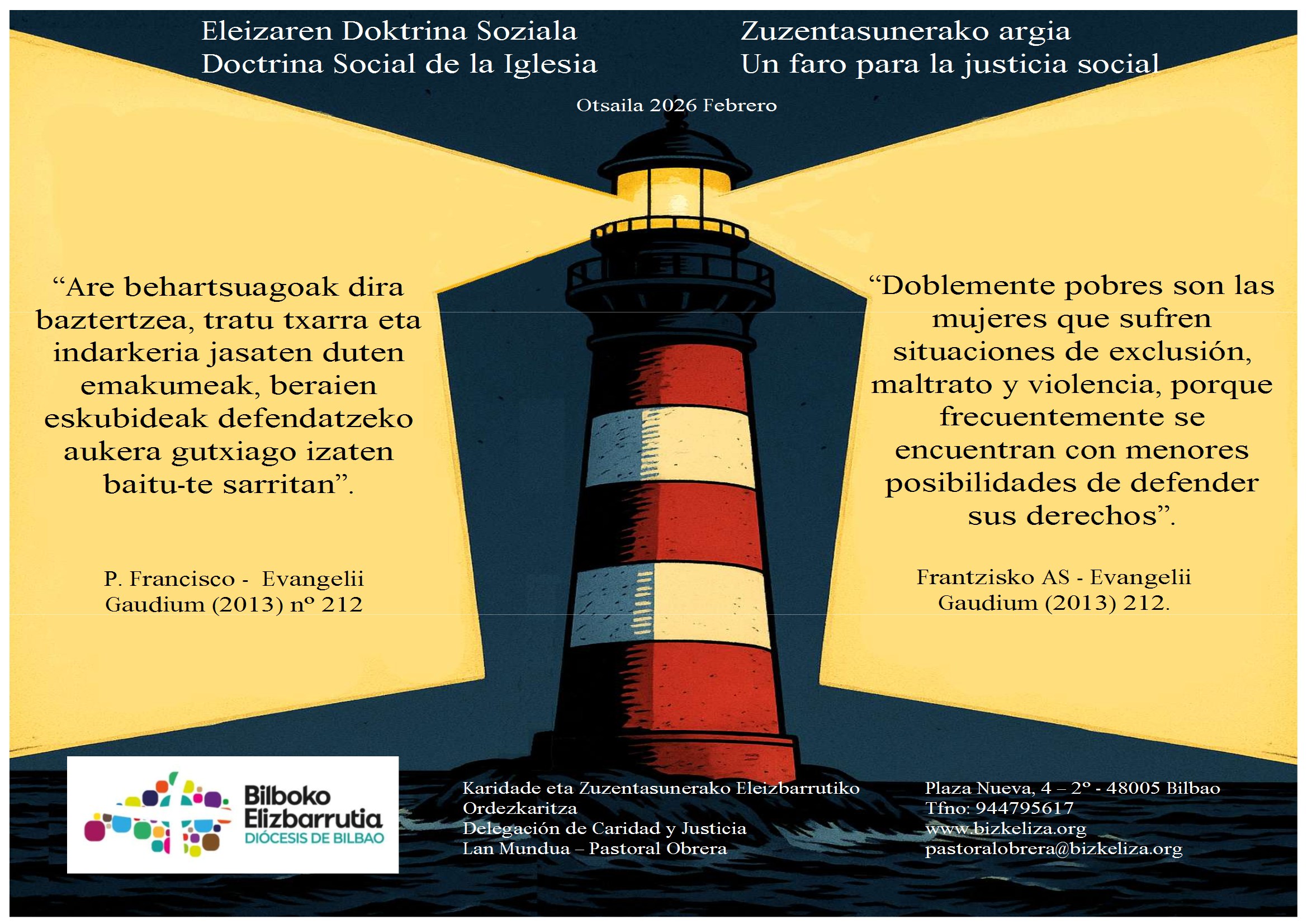 Eleizaren Doktrina Soziala
Doctrina Social de la Iglesia

Zuzentasunerako argia
Un faro para la justicia social

Otsaila 2026 Febrero

"Are behartsuagoak dira baztertzea, tratu txarra eta indarkeria jasaten duten emakumeak, beraien eskubideak defendatzeko aukera gutxiago izaten baitu-te sarritan".

P. Francisco - Evangelii Gaudium (2013) nº 212

"Doblemente pobres son las mujeres que sufren situaciones de exclusión, maltrato y violencia, porque frecuentemente se encuentran con menores posibilidades de defender sus derechos".

Frantzisko AS - Evangelii Gaudium (2013) 212.

Bilboko
Elizbarrutia
DIÓCESIS DE BILBAO

Karidade eta Zuzentasunerako Eleizbarrutiko
Ordezkaritza
Delegación de Caridad y Justicia
Lan Mundua – Pastoral Obrera

Plaza Nueva, 4 – 2º - 48005 Bilbao
Tfno: 944795617
www.bizkeliza.org
pastoralobrera@bizkeliza.org